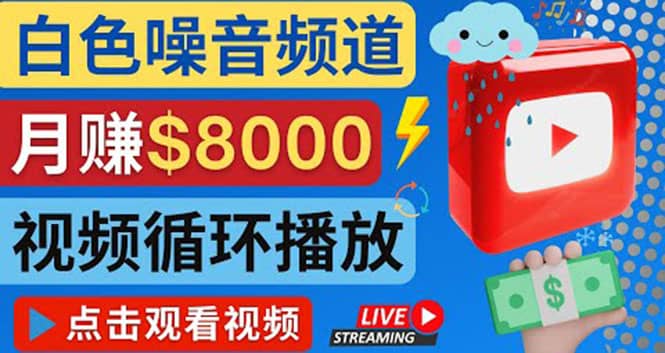 白色噪音频道

月赚$8000

视频循环播放

点击观看视频

LIVE
STREAMING

$